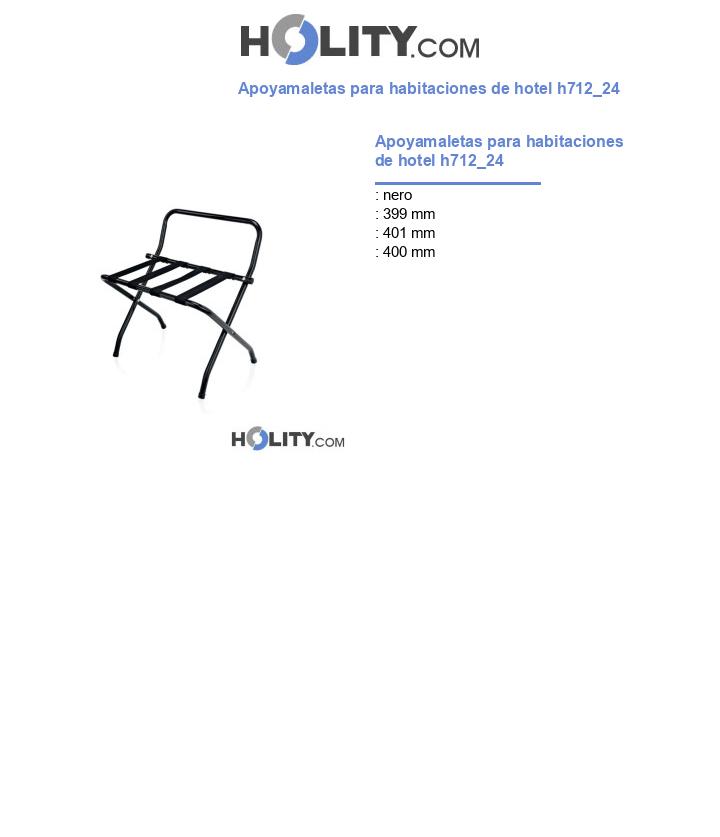 HOLITY.COM

Apoyamaletas para habitaciones de hotel h712_24

Apoyamaletas para habitaciones de hotel h712_24

: nero
: 399 mm
: 401 mm
: 400 mm

HOLITY.COM